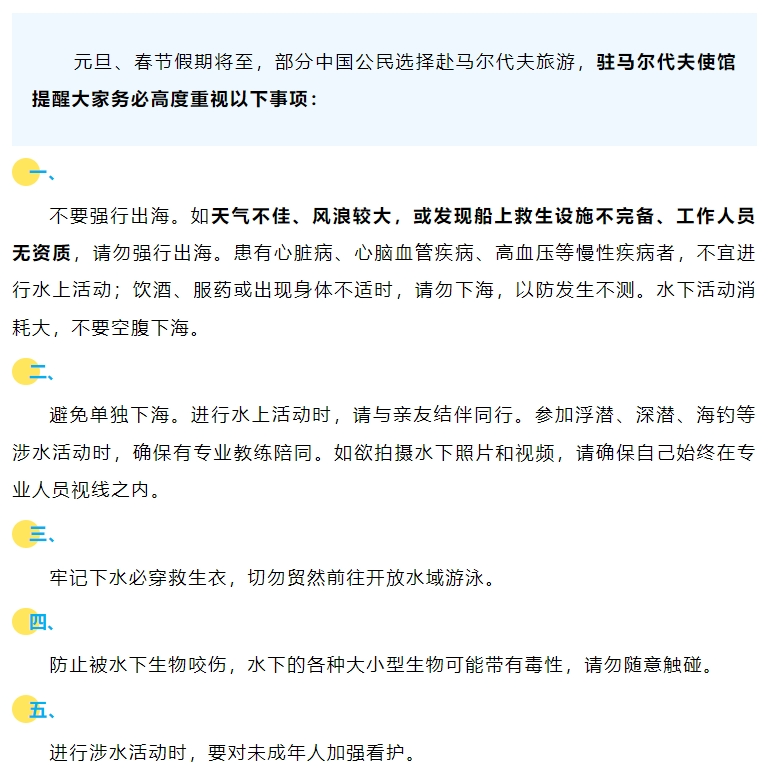 元旦、春节假期将至，部分中国公民选择赴马尔代夫旅游，驻马尔代夫使馆提醒大家务必高度重视以下事项：

一、

不要强行出海。如天气不佳、风浪较大，或发现船上救生设施不完备、工作人员无资质，请勿强行出海。患有心脏病、心脑血管疾病、高血压等慢性疾病者，不宜进行水上活动；饮酒、服药或出现身体不适时，请勿下海，以防发生不测。水下活动消耗大，不要空腹下海。

二、

避免单独下海。进行水上活动时，请与亲友结伴同行。参加浮潜、深潜、海钓等涉水活动时，确保有专业教练陪同。如欲拍摄水下照片和视频，请确保自己始终在专业人员视线之内。

三、

牢记下水必穿救生衣，切勿贸然前往开放水域游泳。

四、

防止被水下生物咬伤，水下的各种大小型生物可能带有毒性，请勿随意触碰。

五、

进行涉水活动时，要对未成年人加强看护。